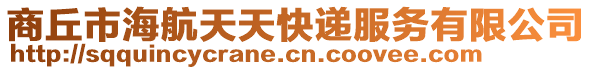 商丘市海航天天快递服务有限公司
http://sqquincycrane.cn.coovee.com